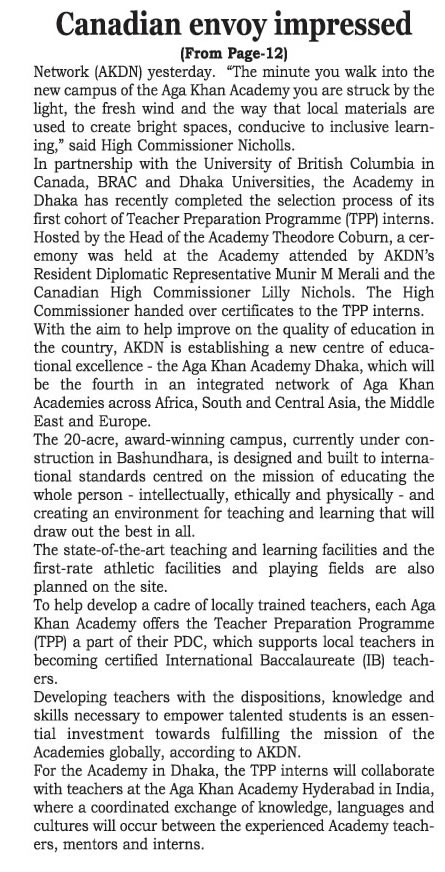 Canadian envoy impressed

(From Page-12)

Network (AKDN) yesterday. "The minute you walk into the new campus of the Aga Khan Academy you are struck by the light, the fresh wind and the way that local materials are used to create bright spaces, conducive to inclusive learning," said High Commissioner Nicholls.

In partnership with the University of British Columbia in Canada, BRAC and Dhaka Universities, the Academy in Dhaka has recently completed the selection process of its first cohort of Teacher Preparation Programme (TPP) interns. Hosted by the Head of the Academy Theodore Coburn, a ceremony was held at the Academy attended by AKDN's Resident Diplomatic Representative Munir M Merali and the Canadian High Commissioner Lilly Nichols. The High Commissioner handed over certificates to the TPP interns.

With the aim to help improve on the quality of education in the country, AKDN is establishing a new centre of educational excellence - the Aga Khan Academy Dhaka, which will be the fourth in an integrated network of Aga Khan Academies across Africa, South and Central Asia, the Middle East and Europe.

The 20-acre, award-winning campus, currently under construction in Bashundhara, is designed and built to international standards centred on the mission of educating the whole person - intellectually, ethically and physically - and creating an environment for teaching and learning that will draw out the best in all.

The state-of-the-art teaching and learning facilities and the first-rate athletic facilities and playing fields are also planned on the site.

To help develop a cadre of locally trained teachers, each Aga Khan Academy offers the Teacher Preparation Programme (TPP) a part of their PDC, which supports local teachers in becoming certified International Baccalaureate (IB) teachers.

Developing teachers with the dispositions, knowledge and skills necessary to empower talented students is an essential investment towards fulfilling the mission of the Academies globally, according to AKDN.

For the Academy in Dhaka, the TPP interns will collaborate with teachers at the Aga Khan Academy Hyderabad in India, where a coordinated exchange of knowledge, languages and cultures will occur between the experienced Academy teachers, mentors and interns.